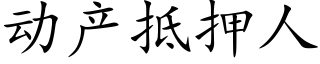 动产抵押人